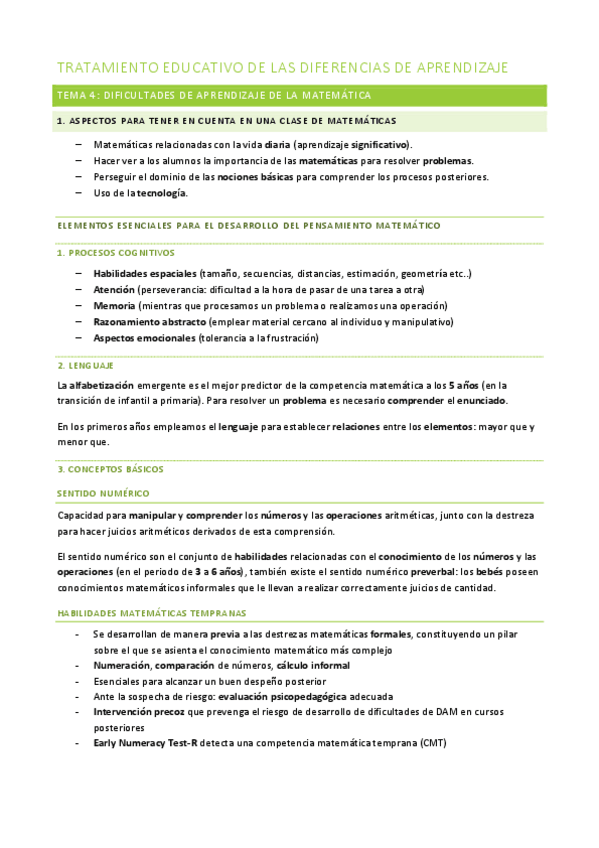 TRATAMIENTO EDUCATIVO DE LAS DIFERENCIAS DE APRENDIZAJE

TEMA 4: DIFICULTADES DE APRENDIZAJE DE LA MATEMÁTICA

1. ASPECTOS PARA TENER EN CUENTA EN UNA CLASE DE MATEMÁTICAS

– Matemáticas relacionadas con la vida diaria (aprendizaje significativo).
– Hacer ver a los alumnos la importancia de las matemáticas para resolver problemas.
– Perseguir el dominio de las nociones básicas para comprender los procesos posteriores.
– Uso de la tecnología.

ELEMENTOS ESENCIALES PARA EL DESARROLLO DEL PENSAMIENTO MATEMÁTICO

1. PROCESOS COGNITIVOS

– Habilidades espaciales (tamaño, secuencias, distancias, estimación, geometría etc..)
– Atención (perseverancia: dificultad a la hora de pasar de una tarea a otra)
– Memoria (mientras que procesamos un problema o realizamos una operación)
– Razonamiento abstracto (emplear material cercano al individuo y manipulativo)
– Aspectos emocionales (tolerancia a la frustración)

2. LENGUAJE

La alfabetización emergente es el mejor predictor de la competencia matemática a los 5 años (en la transición de infantil a primaria). Para resolver un problema es necesario comprender el enunciado.

En los primeros años empleamos el lenguaje para establecer relaciones entre los elementos: mayor que y menor que.

3. CONCEPTOS BÁSICOS

SENTIDO NUMÉRICO

Capacidad para manipular y comprender los números y las operaciones aritméticas, junto con la destreza para hacer juicios aritméticos derivados de esta comprensión.

El sentido numérico son el conjunto de habilidades relacionadas con el conocimiento de los números y las operaciones (en el periodo de 3 a 6 años), también existe el sentido numérico preverbal: los bebés poseen conocimientos matemáticos informales que le llevan a realizar correctamente juicios de cantidad.

HABILIDADES MATEMÁTICAS TEMPRANAS

- Se desarrollan de manera previa a las destrezas matemáticas formales, constituyendo un pilar sobre el que se asienta el conocimiento matemático más complejo
- Numeración, comparación de números, cálculo informal
- Esenciales para alcanzar un buen despeño posterior
- Ante la sospecha de riesgo: evaluación psicopedagógica adecuada
- Intervención precoz que prevenga el riesgo de desarrollo de dificultades de DAM en cursos posteriores
- Early Numeracy Test-R detecta una competencia matemática temprana (CMT)